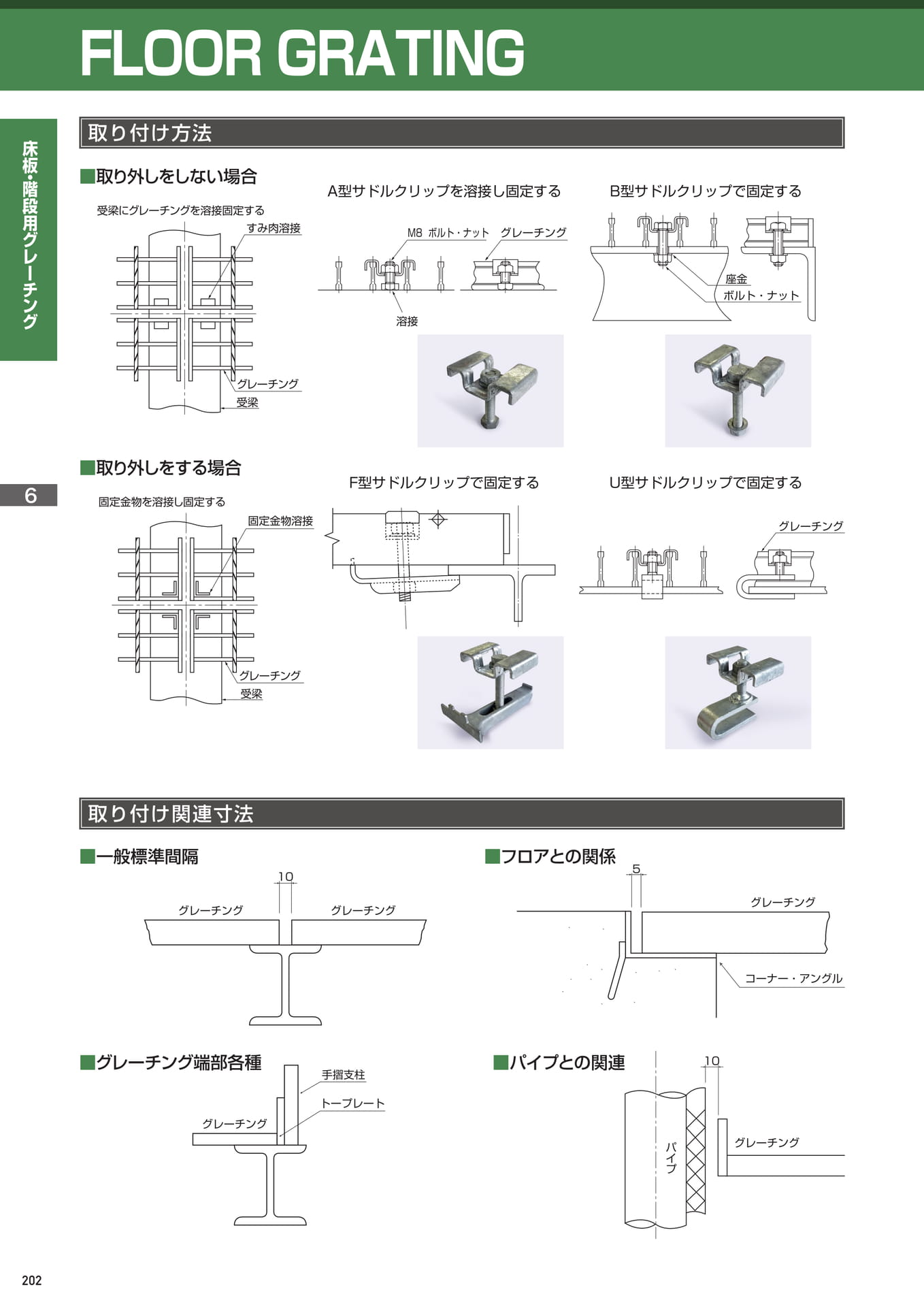 FLOOR GRATING

床板・階段用グレーチング

6

取り付け方法

■取り外しをしない場合

受梁にグレーチングを溶接固定する

すみ肉溶接

グレーチング

受梁

A型サドルクリップを溶接し固定する

M8 ボルト・ナット

グレーチング

溶接

B型サドルクリップで固定する

座金

ボルト・ナット

■取り外しをする場合

固定金物を溶接し固定する

固定金物溶接

グレーチング

受梁

F型サドルクリップで固定する

U型サドルクリップで固定する

グレーチング

取り付け関連寸法

■一般標準間隔

10

グレーチング

グレーチング

■フロアとの関係

5

グレーチング

コーナー・アングル

■グレーチング端部各種

手摺支柱

トープレート

グレーチング

■パイプとの関連

10

パイプ

グレーチング

202